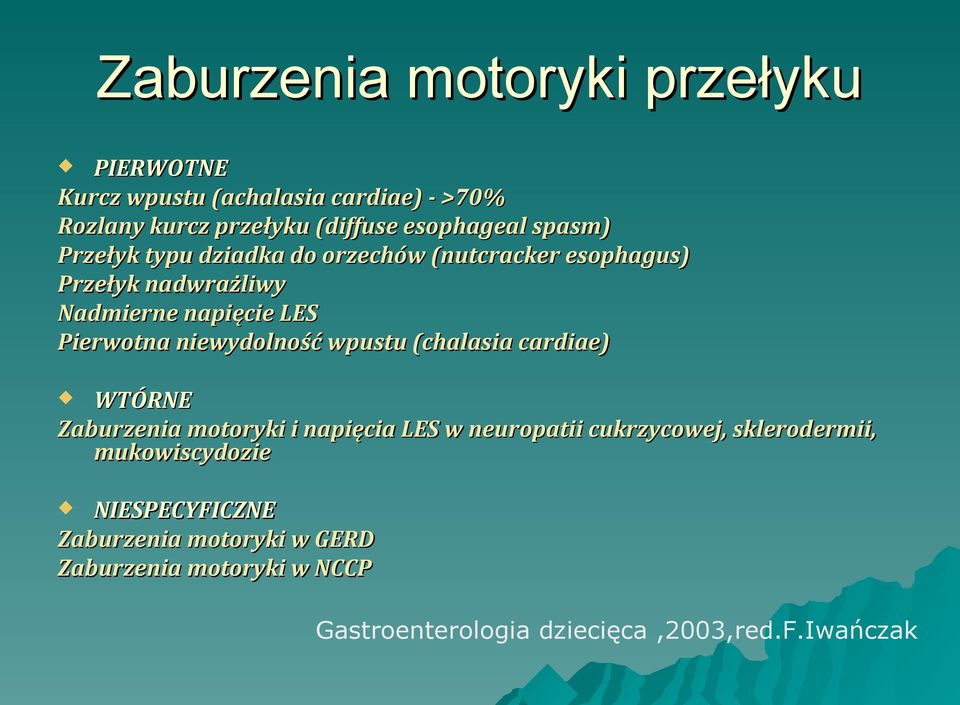 Zaburzenia motoryki przełyku

PIERWOTNE
Kurcz wpustu (achalasia cardiae) - >70%
Rozlany kurcz przełyku (diffuse esophageal spasm)
Przełyk typu dziadka do orzechów (nutcracker esophagus)
Przełyk nadwrażliwy
Nadmierne napięcie LES
Pierwotna niewydolność wpustu (chalasia cardiae)

WTÓRNE
Zaburzenia motoryki i napięcia LES w neuropatii cukrzycowej, sklerodermii, mukowiscydozie

NIESPECYFICZNE
Zaburzenia motoryki w GERD
Zaburzenia motoryki w NCCP

Gastroenterologia dziecięca ,2003,red.F.Iwańczak